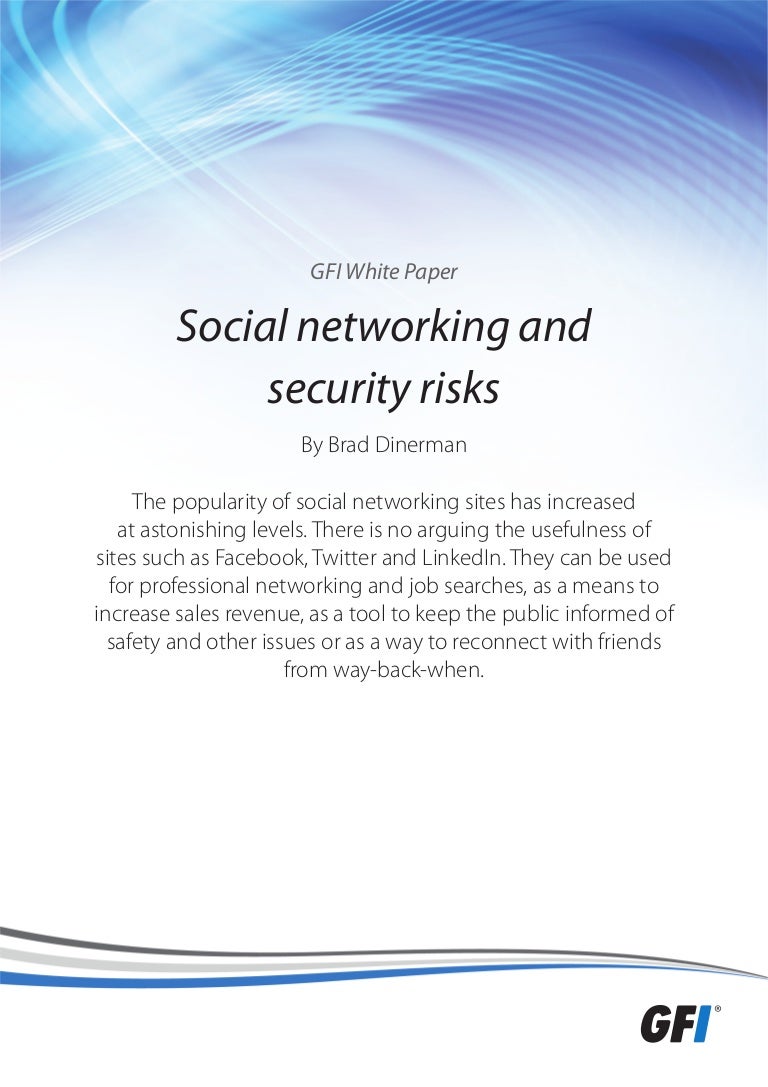 GFI White Paper

Social networking and security risks

By Brad Dinerman

The popularity of social networking sites has increased at astonishing levels. There is no arguing the usefulness of sites such as Facebook, Twitter and LinkedIn. They can be used for professional networking and job searches, as a means to increase sales revenue, as a tool to keep the public informed of safety and other issues or as a way to reconnect with friends from way-back-when.

GFI®